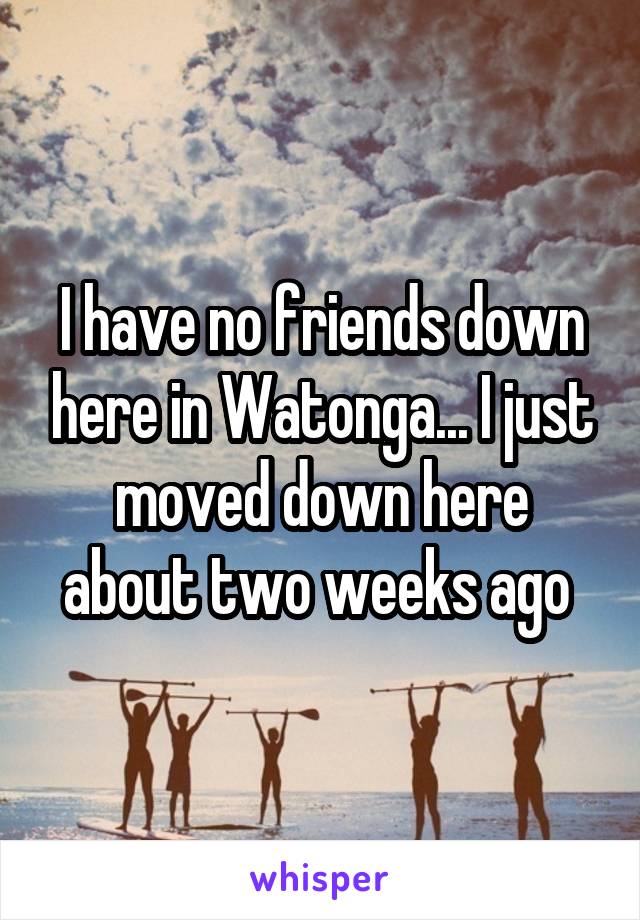 I have no friends down here in Watonga... I just moved down here about two weeks ago

whisper